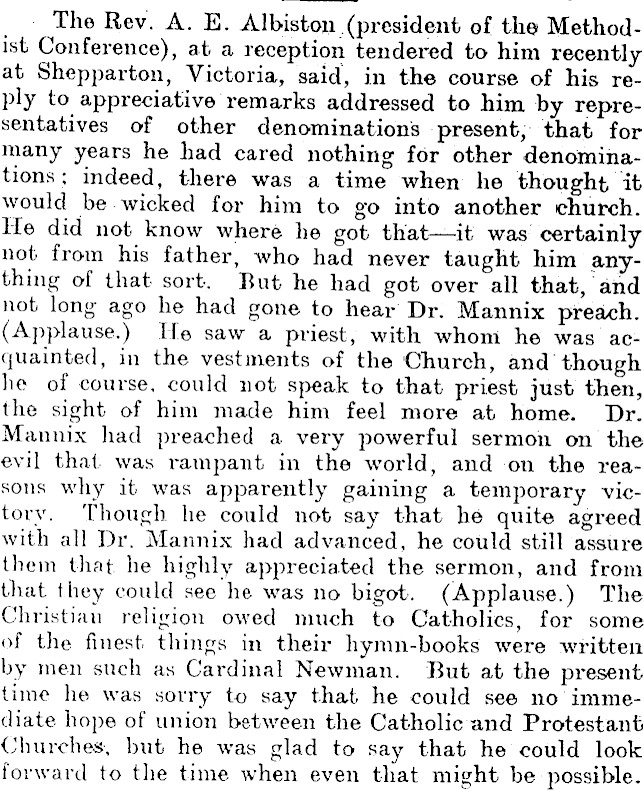 The Rev. A. E. Albiston (president of the Methodist Conference), at a reception tendered to him recently at Shepparton, Victoria, said, in the course of his reply to appreciative remarks addressed to him by representatives of other denominations present, that for many years he had cared nothing for other denominations; indeed, there was a time when he thought it would be wicked for him to go into another church. He did not know where he got that—it was certainly not from his father, who had never taught him anything of that sort. But he had got over all that, and not long ago he had gone to hear Dr. Mannix preach. (Applause.) He saw a priest, with whom he was acquainted, in the vestments of the Church, and though he of course, could not speak to that priest just then, the sight of him made him feel more at home. Dr. Mannix had preached a very powerful sermon on the evil that was rampant in the world, and on the reasons why it was apparently gaining a temporary victory. Though he could not say that he quite agreed with all Dr. Mannix had advanced, he could still assure them that he highly appreciated the sermon, and from that they could see he was no bigot. (Applause.) The Christian religion owed much to Catholics, for some of the finest things in their hymn-books were written by men such as Cardinal Newman. But at the present time he was sorry to say that he could see no immediate hope of union between the Catholic and Protestant Churches, but he was glad to say that he could look forward to the time when even that might be possible.